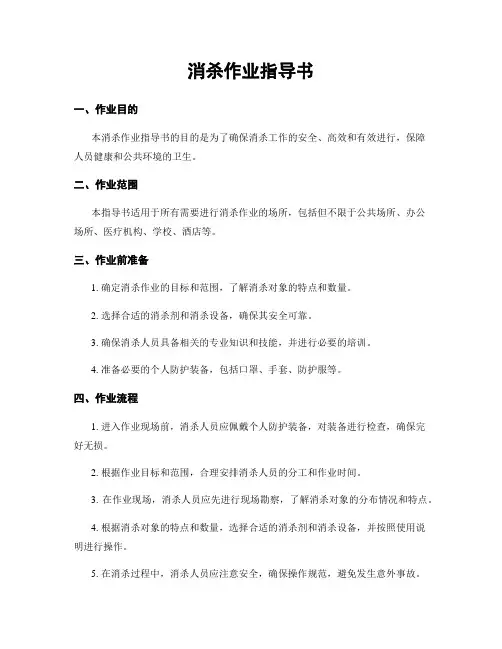 消杀作业指导书

一、作业目的

本消杀作业指导书的目的是为了确保消杀工作的安全、高效和有效进行，保障人员健康和公共环境的卫生。

二、作业范围

本指导书适用于所有需要进行消杀作业的场所，包括但不限于公共场所、办公场所、医疗机构、学校、酒店等。

三、作业前准备

1. 确定消杀作业的目标和范围，了解消杀对象的特点和数量。

2. 选择合适的消杀剂和消杀设备，确保其安全可靠。

3. 确保消杀人员具备相关的专业知识和技能，并进行必要的培训。

4. 准备必要的个人防护装备，包括口罩、手套、防护服等。

四、作业流程

1. 进入作业现场前，消杀人员应佩戴个人防护装备，对装备进行检查，确保完好无损。

2. 根据作业目标和范围，合理安排消杀人员的分工和作业时间。

3. 在作业现场，消杀人员应先进行现场勘察，了解消杀对象的分布情况和特点。

4. 根据消杀对象的特点和数量，选择合适的消杀剂和消杀设备，并按照使用说明进行操作。

5. 在消杀过程中，消杀人员应注意安全，确保操作规范，避免发生意外事故。